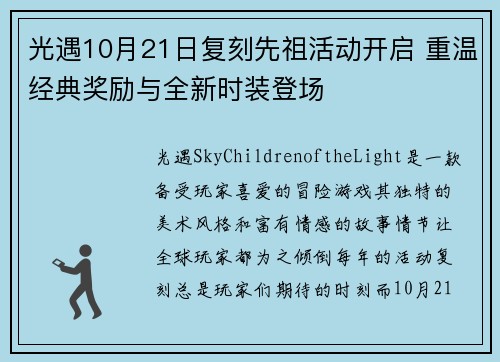 光遇10月21日复刻先祖活动开启 重温经典奖励与全新时装登场

光遇SkyChildrenoftheLight是一款备受玩家喜爱的冒险游戏其独特的美术风格和富有情感的故事情节让全球玩家都为之倾倒每年的活动复刻总是玩家们期待的时刻而10月21